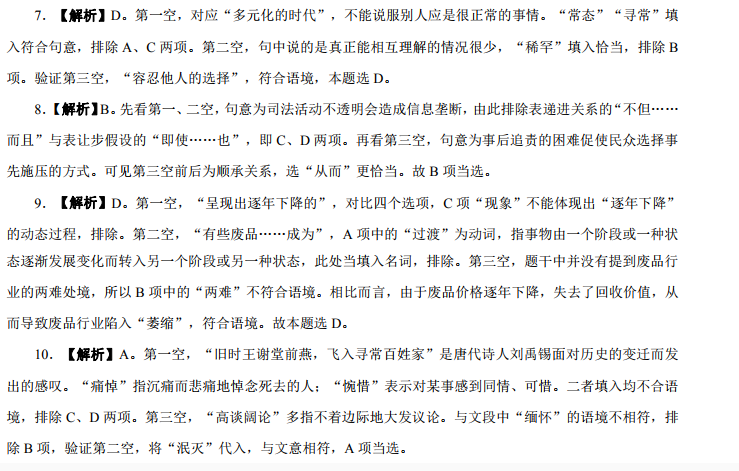 7. 【解析】D。第一空，对应“多元化的时代”，不能说服别人应是很正常的事情。“常态”“寻常”填入符合句意，排除 A、C 两项。第二空，句中说的是真正能相互理解的情况很少，“稀罕”填入恰当，排除 B 项。验证第三空，“容忍他人的选择”，符合语境，本题选 D。

8.【解析】B。先看第一、二空，句意为司法活动不透明会造成信息垄断，由此排除表递进关系的“不但……而且”与表让步假设的“即使……也”，即 C、D 两项。再看第三空，句意为事后追责的困难促使民众选择事先施压的方式。可见第三空前后为顺承关系，选“从而”更恰当。故 B 项当选。

9. 【解析】D。第一空，“呈现出逐年下降的”，对比四个选项，C 项“现象”不能体现出“逐年下降”的动态过程，排除。第二空，“有些废品……成为”，A 项中的“过渡”为动词，指事物由一个阶段或一种状态逐渐发展变化而转入另一个阶段或另一种状态，此处当填入名词，排除。第三空，题干中并没有提到废品行业的两难处境，所以 B 项中的“两难”不符合语境。相比而言，由于废品价格逐年下降，失去了回收价值，从而导致废品行业陷入“萎缩”，符合语境。故本题选 D。

10. 【解析】A。第一空，“旧时王谢堂前燕，飞入寻常百姓家”是唐代诗人刘禹锡面对历史的变迁而发出的感叹。“痛悼”指沉痛而悲痛地悼念死去的人；“惋惜”表示对某事感到同情、可惜。二者填入均不合语境，排除 C、D 两项。第三空，“高谈阔论”多指不着边际地大发议论。与文段中“缅怀”的语境不相符，排除 B 项，验证第二空，将“泯灭”代入，与文意相符，A 项当选。